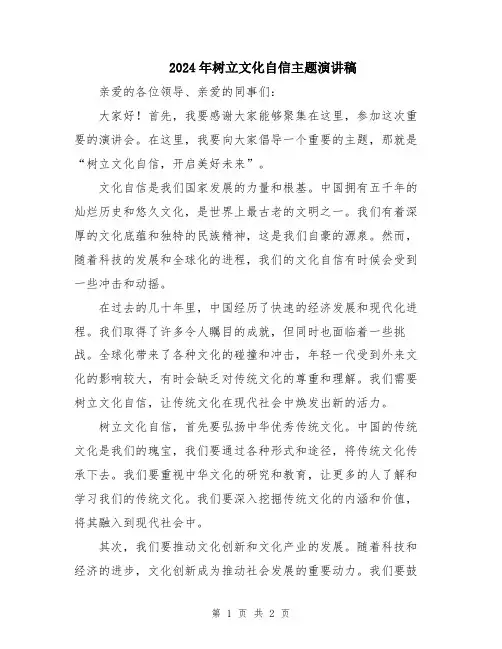 2024年树立文化自信主题演讲稿

亲爱的各位领导、亲爱的同事们：

大家好！首先，我要感谢大家能够聚集在这里，参加这次重要的演讲会。在这里，我要向大家倡导一个重要的主题，那就是“树立文化自信，开启美好未来”。

文化自信是我们国家发展的力量和根基。中国拥有五千年的灿烂历史和悠久文化，是世界上最古老的文明之一。我们有着深厚的文化底蕴和独特的民族精神，这是我们自豪的源泉。然而，随着科技的发展和全球化的进程，我们的文化自信有时候会受到一些冲击和动摇。

在过去的几十年里，中国经历了快速的经济发展和现代化进程。我们取得了许多令人瞩目的成就，但同时也面临着一些挑战。全球化带来了各种文化的碰撞和冲击，年轻一代受到外来文化的影响较大，有时会缺乏对传统文化的尊重和理解。我们需要树立文化自信，让传统文化在现代社会中焕发出新的活力。

树立文化自信，首先要弘扬中华优秀传统文化。中国的传统文化是我们的瑰宝，我们要通过各种形式和途径，将传统文化传承下去。我们要重视中华文化的研究和教育，让更多的人了解和学习我们的传统文化。我们要深入挖掘传统文化的内涵和价值，将其融入到现代社会中。

其次，我们要推动文化创新和文化产业的发展。随着科技和经济的进步，文化创新成为推动社会发展的重要动力。我们要鼓

第 1 页 共 2 页